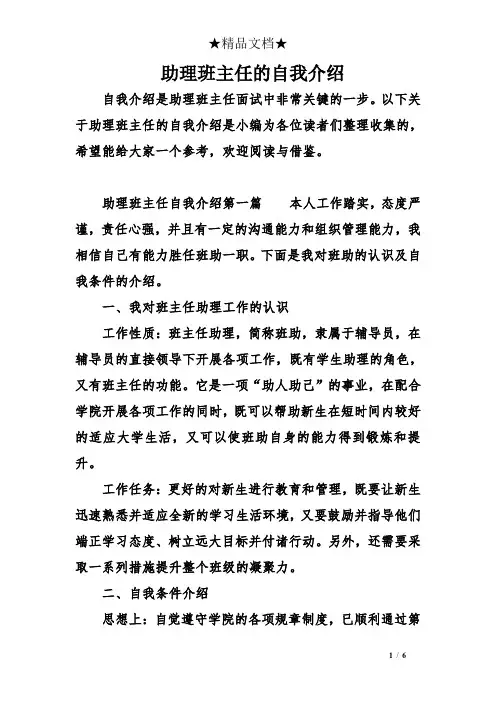 ★精品文档★

助理班主任的自我介绍

自我介绍是助理班主任面试中非常关键的一步。以下关于助理班主任的自我介绍是小编为各位读者们整理收集的，希望能给大家一个参考，欢迎阅读与借鉴。

助理班主任自我介绍第一篇　　本人工作踏实，态度严谨，责任心强，并且有一定的沟通能力和组织管理能力，我相信自己有能力胜任班助一职。下面是我对班助的认识及自我条件的介绍。

一、我对班主任助理工作的认识

工作性质：班主任助理，简称班助，隶属于辅导员，在辅导员的直接领导下开展各项工作，既有学生助理的角色，又有班主任的功能。它是一项“助人助己”的事业，在配合学院开展各项工作的同时，既可以帮助新生在短时间内较好的适应大学生活，又可以使班助自身的能力得到锻炼和提升。

工作任务：更好的对新生进行教育和管理，既要让新生迅速熟悉并适应全新的学习生活环境，又要鼓励并指导他们端正学习态度、树立远大目标并付诸行动。另外，还需要采取一系列措施提升整个班级的凝聚力。

二、自我条件介绍

思想上：自觉遵守学院的各项规章制度，已顺利通过第

1 / 6